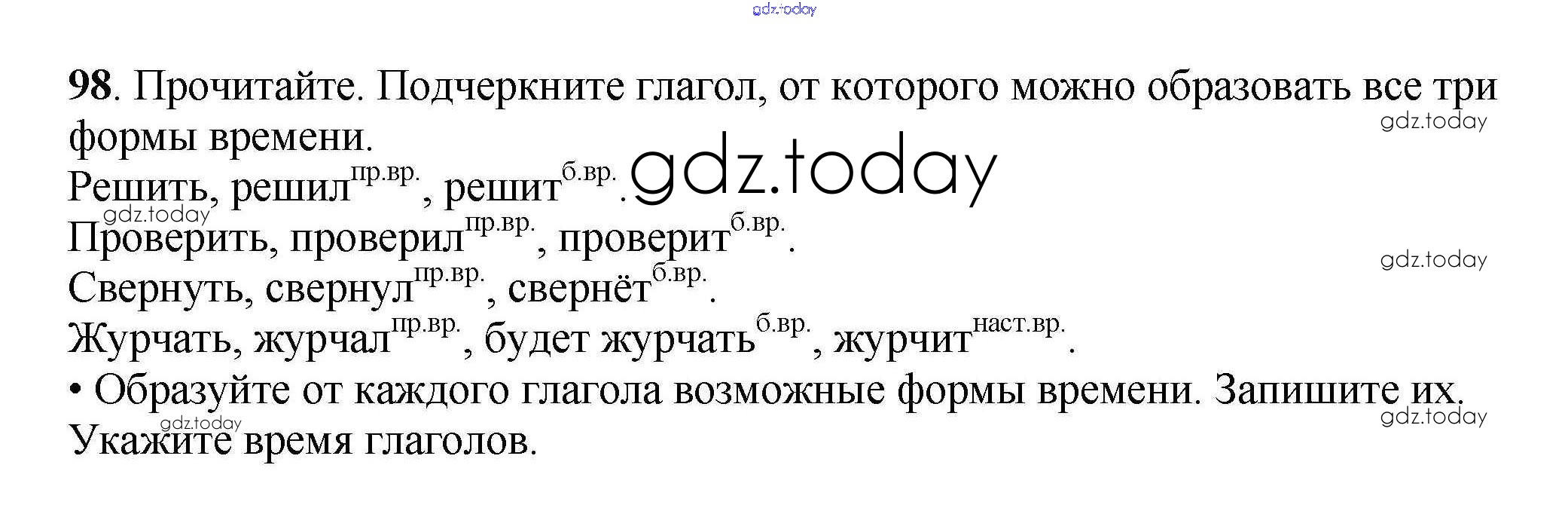 98. Прочитайте. Подчеркните глагол, от которого можно образовать все три формы времени.

Решить, решил$^{пр.вр.}$, решит$^{б.вр.}$.

Проверить, проверил$^{пр.вр.}$, проверит$^{б.вр.}$.

Свернуть, свернул$^{пр.вр.}$, свернёт$^{б.вр.}$.

Журчать, журчал$^{пр.вр.}$, будет журчать$^{б.вр.}$, журчит$^{наст.вр.}$.

• Образуйте от каждого глагола возможные формы времени. Запишите их. Укажите время глаголов.

gdz.today